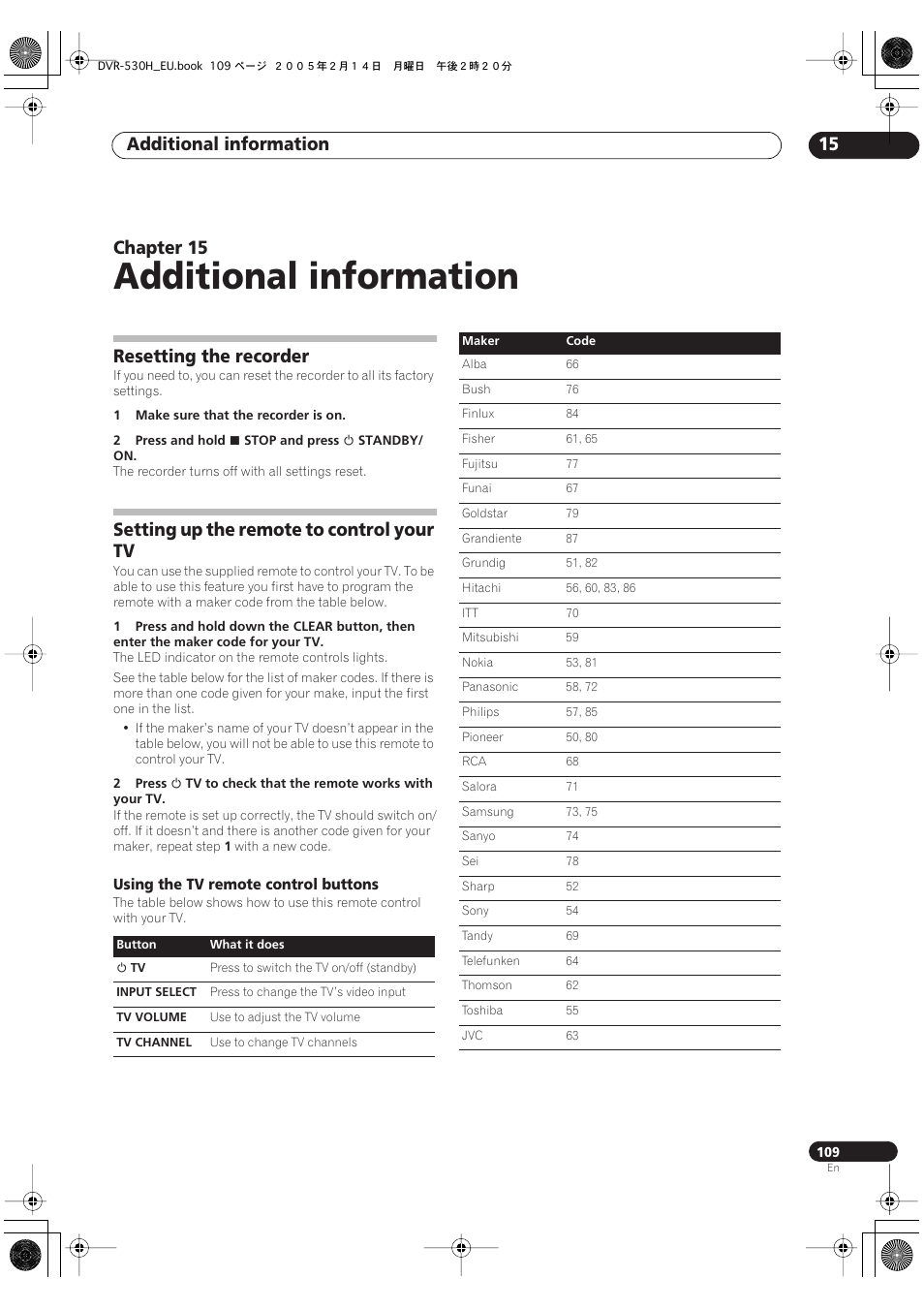 DVR-530H_EU.book 109 ページ ２００５年２月１４日 月曜日 午後２時２０分

Additional information

15

Chapter 15

Additional information

Resetting the recorder

If you need to, you can reset the recorder to all its factory settings.

1 Make sure that the recorder is on.

2 Press and hold ■ STOP and press ⏻ STANDBY/ON.

The recorder turns off with all settings reset.

Setting up the remote to control your TV

You can use the supplied remote to control your TV. To be able to use this feature you first have to program the remote with a maker code from the table below.

1 Press and hold down the CLEAR button, then enter the maker code for your TV.

The LED indicator on the remote controls lights.

See the table below for the list of maker codes. If there is more than one code given for your make, input the first one in the list.

• If the maker's name of your TV doesn't appear in the table below, you will not be able to use this remote to control your TV.

2 Press ⏻ TV to check that the remote works with your TV.

If the remote is set up correctly, the TV should switch on/off. If it doesn't and there is another code given for your maker, repeat step 1 with a new code.

Using the TV remote control buttons

The table below shows how to use this remote control with your TV.

| Button | What it does |
|---|---|
| ⏻ TV | Press to switch the TV on/off (standby) |
| INPUT SELECT | Press to change the TV's video input |
| TV VOLUME | Use to adjust the TV volume |
| TV CHANNEL | Use to change TV channels |

| Maker | Code |
|---|---|
| Alba | 66 |
| Bush | 76 |
| Finlux | 84 |
| Fisher | 61, 65 |
| Fujitsu | 77 |
| Funai | 67 |
| Goldstar | 79 |
| Grandiente | 87 |
| Grundig | 51, 82 |
| Hitachi | 56, 60, 83, 86 |
| ITT | 70 |
| Mitsubishi | 59 |
| Nokia | 53, 81 |
| Panasonic | 58, 72 |
| Philips | 57, 85 |
| Pioneer | 50, 80 |
| RCA | 68 |
| Salora | 71 |
| Samsung | 73, 75 |
| Sanyo | 74 |
| Sei | 78 |
| Sharp | 52 |
| Sony | 54 |
| Tandy | 69 |
| Telefunken | 64 |
| Thomson | 62 |
| Toshiba | 55 |
| JVC | 63 |

109
En